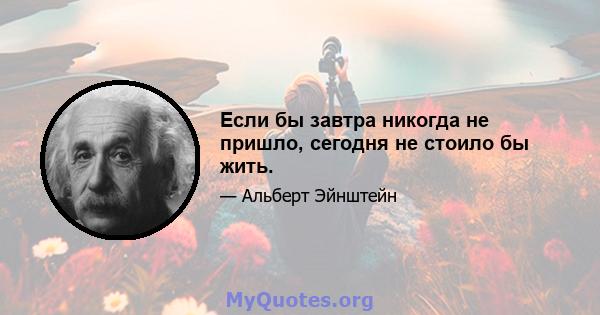 Если бы завтра никогда не пришло, сегодня не стоило бы жить.

— Альберт Эйнштейн

MyQuotes.org